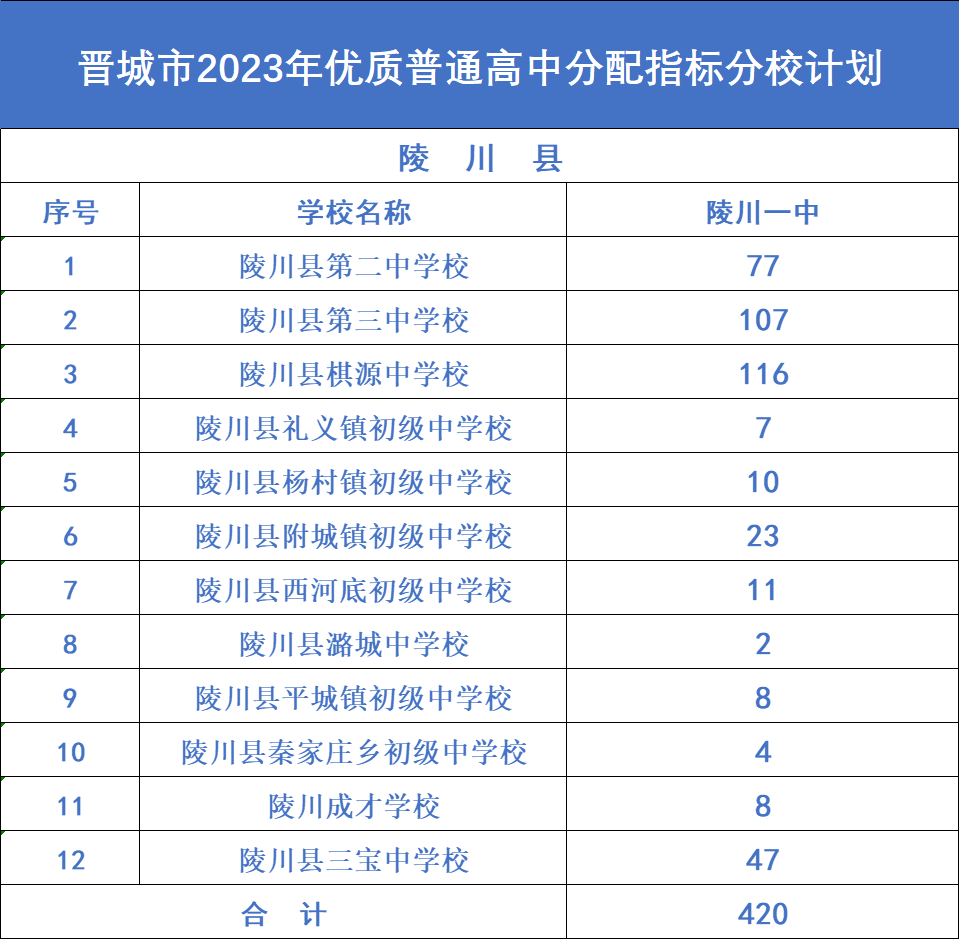 晋城市2023年优质普通高中分配指标分校计划

陵 川 县

| 序号 | 学校名称 | 陵川一中 |
|---|---|---|
| 1 | 陵川县第二中学校 | 77 |
| 2 | 陵川县第三中学校 | 107 |
| 3 | 陵川县棋源中学校 | 116 |
| 4 | 陵川县礼义镇初级中学校 | 7 |
| 5 | 陵川县杨村镇初级中学校 | 10 |
| 6 | 陵川县附城镇初级中学校 | 23 |
| 7 | 陵川县西河底初级中学校 | 11 |
| 8 | 陵川县潞城中学校 | 2 |
| 9 | 陵川县平城镇初级中学校 | 8 |
| 10 | 陵川县秦家庄乡初级中学校 | 4 |
| 11 | 陵川成才学校 | 8 |
| 12 | 陵川县三宝中学校 | 47 |
| 合 计 | | 420 |